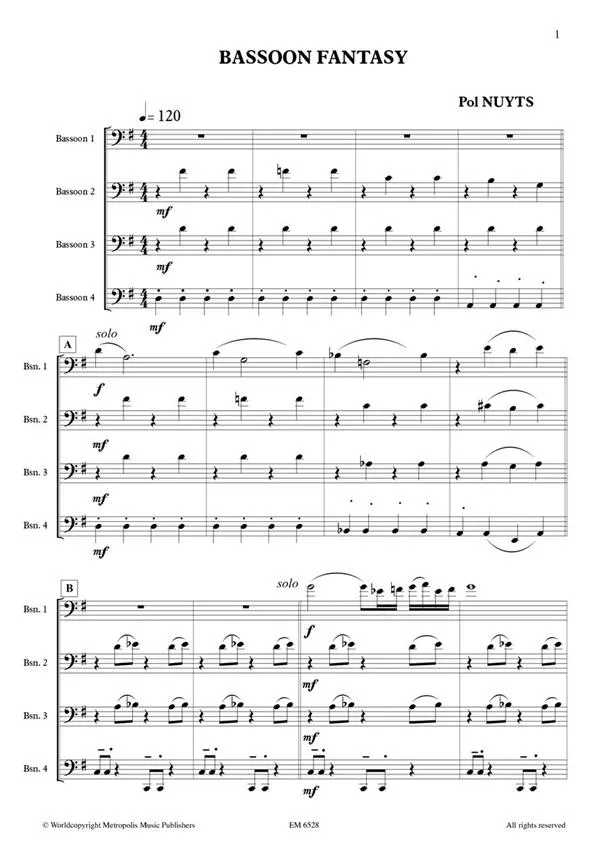 1

BASSOON FANTASY

Pol NUYTS

♩= 120

Bassoon 1

Bassoon 2

mf

Bassoon 3

mf

Bassoon 4

mf

A

solo

Bsn. 1

f

Bsn. 2

mf

Bsn. 3

mf

Bsn. 4

mf

B

solo

Bsn. 1

f

Bsn. 2

mf

Bsn. 3

mf

Bsn. 4

mf

© Worldcopyright Metropolis Music Publishers

EM 6528

All rights reserved